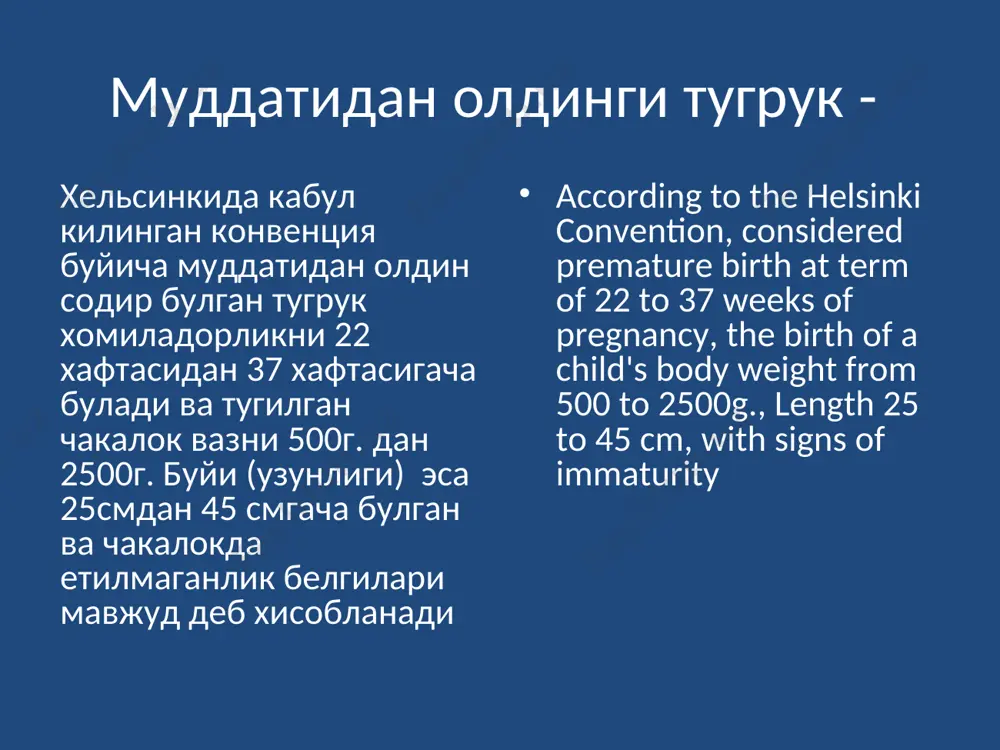 Муддатидан олдинги тугрук -

Хельсинкида кабул килинган конвенция буйича муддатидан олдин содир булган тугрук хомиладорликни 22 хафтасидан 37 хафтасигача булади ва тугилган чакалок вазни 500г. дан 2500г. Буйи (узунлиги) эса 25смдан 45 смгача булган ва чакалокда етилмаганлик белгилари мавжуд деб хисобланади

• According to the Helsinki Convention, considered premature birth at term of 22 to 37 weeks of pregnancy, the birth of a child's body weight from 500 to 2500g., Length 25 to 45 cm, with signs of immaturity